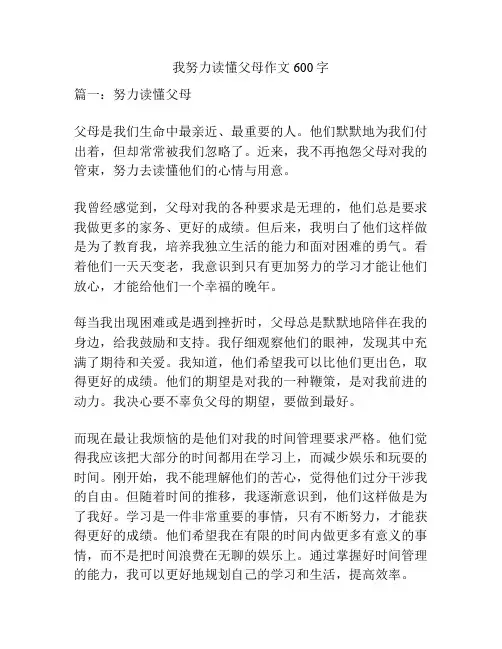 我努力读懂父母作文 600 字

篇一：努力读懂父母

父母是我们生命中最亲近、最重要的人。他们默默地为我们付出着，但却常常被我们忽略了。近来，我不再抱怨父母对我的管束，努力去读懂他们的心情与用意。

我曾经感觉到，父母对我的各种要求是无理的，他们总是要求我做更多的家务、更好的成绩。但后来，我明白了他们这样做是为了教育我，培养我独立生活的能力和面对困难的勇气。看着他们一天天变老，我意识到只有更加努力的学习才能让他们放心，才能给他们一个幸福的晚年。

每当我出现困难或是遇到挫折时，父母总是默默地陪伴在我的身边，给我鼓励和支持。我仔细观察他们的眼神，发现其中充满了期待和关爱。我知道，他们希望我可以比他们更出色，取得更好的成绩。他们的期望是对我的一种鞭策，是对我前进的动力。我决心要不辜负父母的期望，要做到最好。

而现在最让我烦恼的是他们对我的时间管理要求严格。他们觉得我应该把大部分的时间都用在学习上，而减少娱乐和玩耍的时间。刚开始，我不能理解他们的苦心，觉得他们过分干涉我的自由。但随着时间的推移，我逐渐意识到，他们这样做是为了我好。学习是一件非常重要的事情，只有不断努力，才能获得更好的成绩。他们希望我在有限的时间内做更多有意义的事情，而不是把时间浪费在无聊的娱乐上。通过掌握好时间管理的能力，我可以更好地规划自己的学习和生活，提高效率。